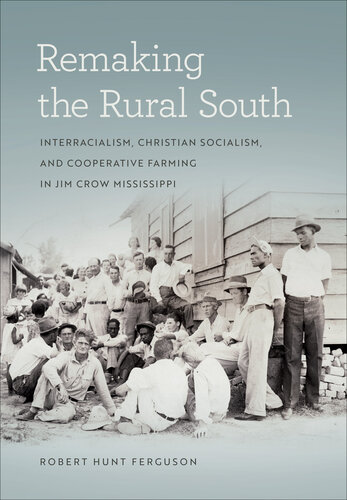 Remaking the Rural South

INTERRACIALISM, CHRISTIAN SOCIALISM, AND COOPERATIVE FARMING IN JIM CROW MISSISSIPPI

ROBERT HUNT FERGUSON